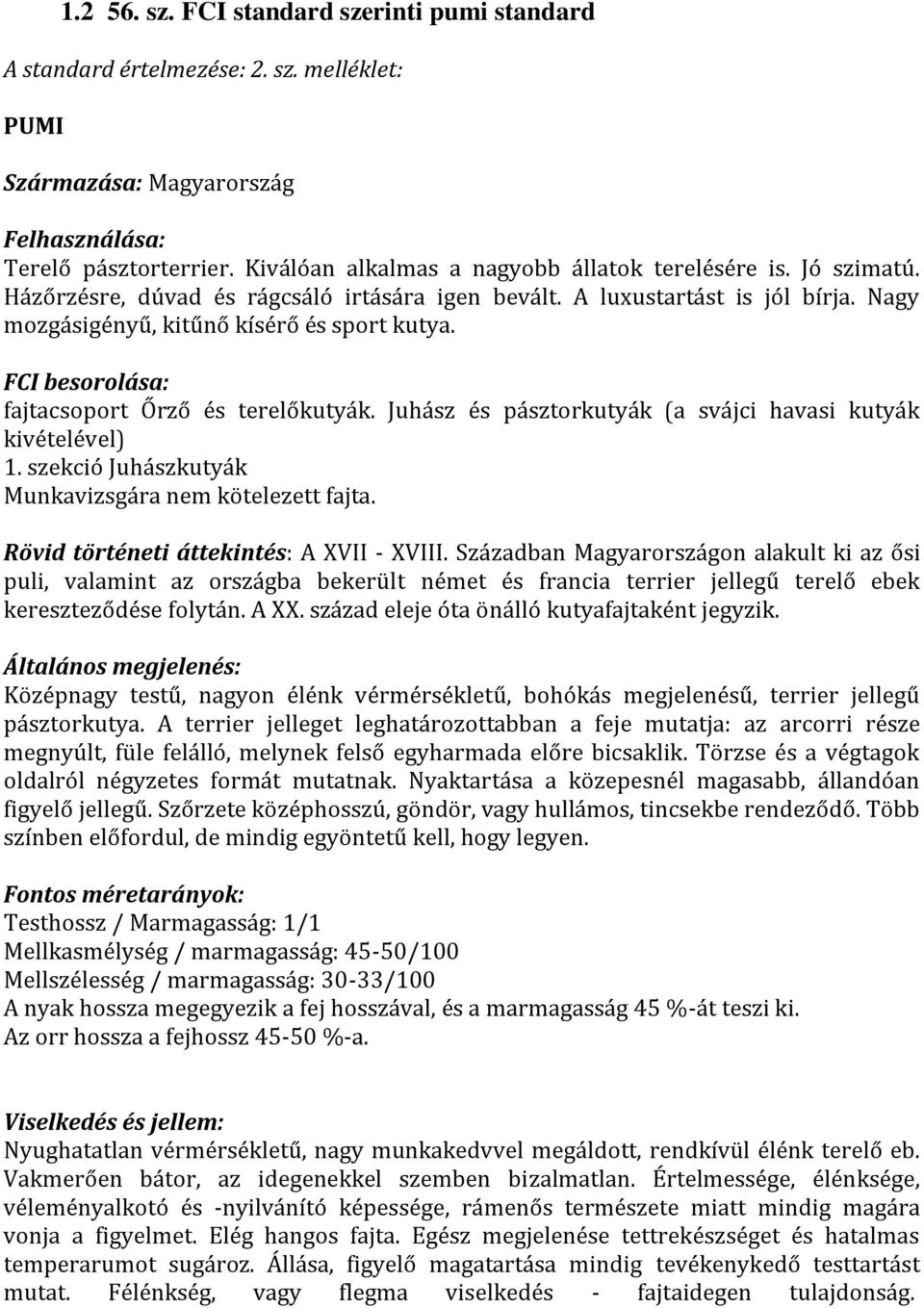 1.2 56. sz. FCI standard szerinti pumi standard

A standard értelmezése: 2. sz. melléklet:

PUMI

Származása: Magyarország

Felhasználása:
Terelő pásztorterrier. Kiválóan alkalmas a nagyobb állatok terelésére is. Jó szimatú. Házőrzésre, dúvad és rágcsáló irtására igen bevált. A luxustartást is jól bírja. Nagy mozgásigényű, kitűnő kísérő és sport kutya.

FCI besorolása:
fajtacsoport Őrző és terelőkutyák. Juhász és pásztorkutyák (a svájci havasi kutyák kivételével)
1. szekció Juhászkutyák
Munkavizsgára nem kötelezett fajta.

Rövid történeti áttekintés: A XVII - XVIII. Században Magyarországon alakult ki az ősi puli, valamint az országba bekerült német és francia terrier jellegű terelő ebek kereszteződése folytán. A XX. század eleje óta önálló kutyafajtaként jegyzik.

Általános megjelenés:
Középnagy testű, nagyon élénk vérmérsékletű, bohókás megjelenésű, terrier jellegű pásztorkutya. A terrier jelleget leghatározottabban a feje mutatja: az arcorri része megnyúlt, füle felálló, melynek felső egyharmada előre bicsaklik. Törzse és a végtagok oldalról négyzetes formát mutatnak. Nyaktartása a közepesnél magasabb, állandóan figyelő jellegű. Szőrzete középhosszú, göndör, vagy hullámos, tincsekbe rendeződő. Több színben előfordul, de mindig egyöntetű kell, hogy legyen.

Fontos méretarányok:
Testhossz / Marmagasság: 1/1
Mellkasmélység / marmagasság: 45-50/100
Mellszélesség / marmagasság: 30-33/100
A nyak hossza megegyezik a fej hosszával, és a marmagasság 45 %-át teszi ki.
Az orr hossza a fejhossz 45-50 %-a.

Viselkedés és jellem:
Nyughatatlan vérmérsékletű, nagy munkakedvvel megáldott, rendkívül élénk terelő eb. Vakmerően bátor, az idegenekkel szemben bizalmatlan. Értelmessége, élénksége, véleményalkotó és -nyilvánító képessége, rámenős természete miatt mindig magára vonja a figyelmet. Elég hangos fajta. Egész megjelenése tettrekészséget és hatalmas temperarumot sugároz. Állása, figyelő magatartása mindig tevékenykedő testtartást mutat. Félénkség, vagy flegma viselkedés - fajtaidegen tulajdonság.